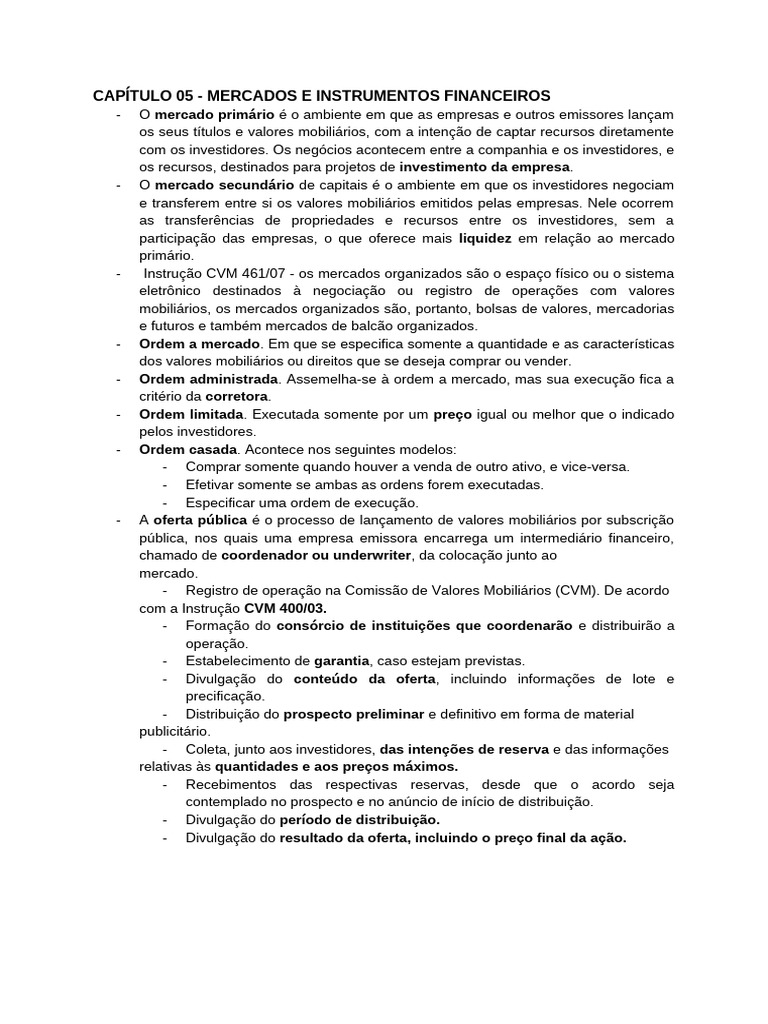 CAPÍTULO 05 - MERCADOS E INSTRUMENTOS FINANCEIROS

- O mercado primário é o ambiente em que as empresas e outros emissores lançam os seus títulos e valores mobiliários, com a intenção de captar recursos diretamente com os investidores. Os negócios acontecem entre a companhia e os investidores, e os recursos, destinados para projetos de investimento da empresa.
- O mercado secundário de capitais é o ambiente em que os investidores negociam e transferem entre si os valores mobiliários emitidos pelas empresas. Nele ocorrem as transferências de propriedades e recursos entre os investidores, sem a participação das empresas, o que oferece mais liquidez em relação ao mercado primário.
- Instrução CVM 461/07 - os mercados organizados são o espaço físico ou o sistema eletrônico destinados à negociação ou registro de operações com valores mobiliários, os mercados organizados são, portanto, bolsas de valores, mercadorias e futuros e também mercados de balcão organizados.
- Ordem a mercado. Em que se especifica somente a quantidade e as características dos valores mobiliários ou direitos que se deseja comprar ou vender.
- Ordem administrada. Assemelha-se à ordem a mercado, mas sua execução fica a critério da corretora.
- Ordem limitada. Executada somente por um preço igual ou melhor que o indicado pelos investidores.
- Ordem casada. Acontece nos seguintes modelos:
  - Comprar somente quando houver a venda de outro ativo, e vice-versa.
  - Efetivar somente se ambas as ordens forem executadas.
  - Especificar uma ordem de execução.
- A oferta pública é o processo de lançamento de valores mobiliários por subscrição pública, nos quais uma empresa emissora encarrega um intermediário financeiro, chamado de coordenador ou underwriter, da colocação junto ao mercado.
  - Registro de operação na Comissão de Valores Mobiliários (CVM). De acordo com a Instrução CVM 400/03.
  - Formação do consórcio de instituições que coordenarão e distribuirão a operação.
  - Estabelecimento de garantia, caso estejam previstas.
  - Divulgação do conteúdo da oferta, incluindo informações de lote e precificação.
  - Distribuição do prospecto preliminar e definitivo em forma de material publicitário.
  - Coleta, junto aos investidores, das intenções de reserva e das informações relativas às quantidades e aos preços máximos.
  - Recebimentos das respectivas reservas, desde que o acordo seja contemplado no prospecto e no anúncio de início de distribuição.
  - Divulgação do período de distribuição.
  - Divulgação do resultado da oferta, incluindo o preço final da ação.